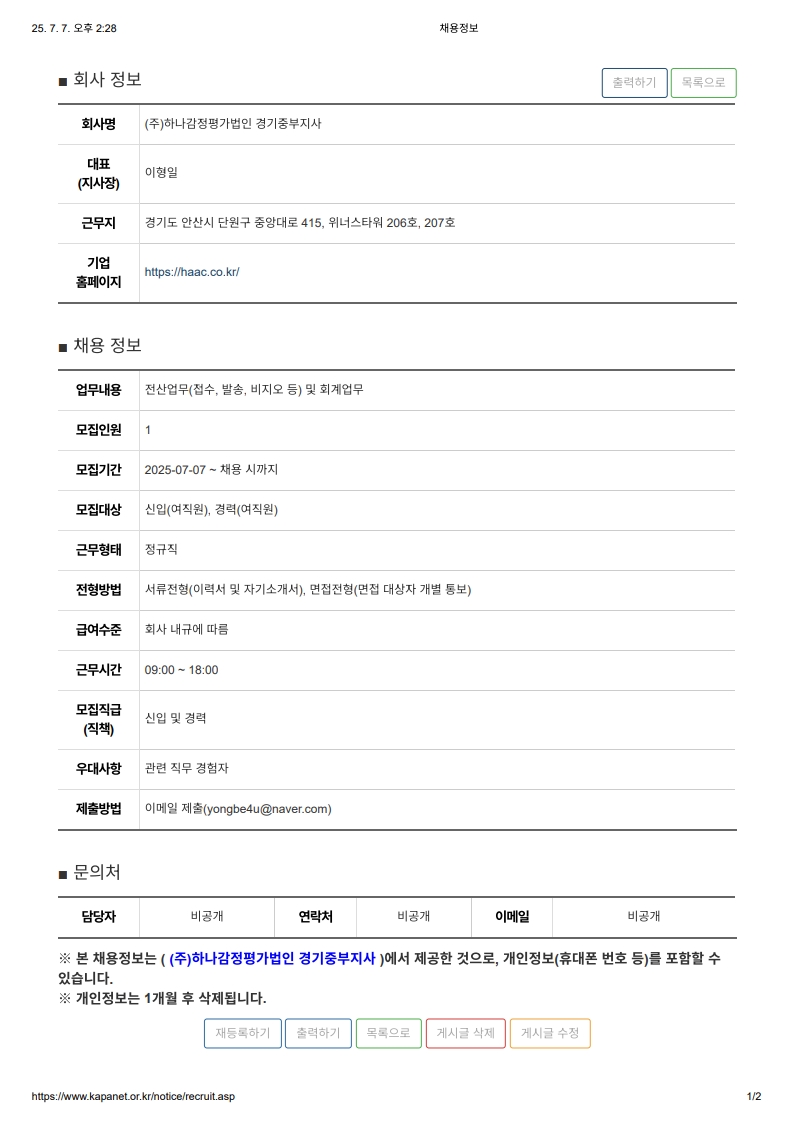 25. 7. 7. 오후 2:28 채용정보

■ 회사 정보

출력하기 목록으로

| 회사명 | (주)하나감정평가법인 경기중부지사 |
|---|---|
| 대표 (지사장) | 이형일 |
| 근무지 | 경기도 안산시 단원구 중앙대로 415, 위너스타워 206호, 207호 |
| 기업 홈페이지 | https://haac.co.kr/ |

■ 채용 정보

| 업무내용 | 전산업무(접수, 발송, 비지오 등) 및 회계업무 |
|---|---|
| 모집인원 | 1 |
| 모집기간 | 2025-07-07 ~ 채용 시까지 |
| 모집대상 | 신입(여직원), 경력(여직원) |
| 근무형태 | 정규직 |
| 전형방법 | 서류전형(이력서 및 자기소개서), 면접전형(면접 대상자 개별 통보) |
| 급여수준 | 회사 내규에 따름 |
| 근무시간 | 09:00 ~ 18:00 |
| 모집직급 (직책) | 신입 및 경력 |
| 우대사항 | 관련 직무 경험자 |
| 제출방법 | 이메일 제출(yongbe4u@naver.com) |

■ 문의처

| 담당자 | 비공개 | 연락처 | 비공개 | 이메일 | 비공개 |
|---|---|---|---|---|---|

※ 본 채용정보는 ( (주)하나감정평가법인 경기중부지사 )에서 제공한 것으로, 개인정보(휴대폰 번호 등)를 포함할 수 있습니다.
※ 개인정보는 1개월 후 삭제됩니다.

재등록하기 출력하기 목록으로 게시글 삭제 게시글 수정

https://www.kapanet.or.kr/notice/recruit.asp 1/2